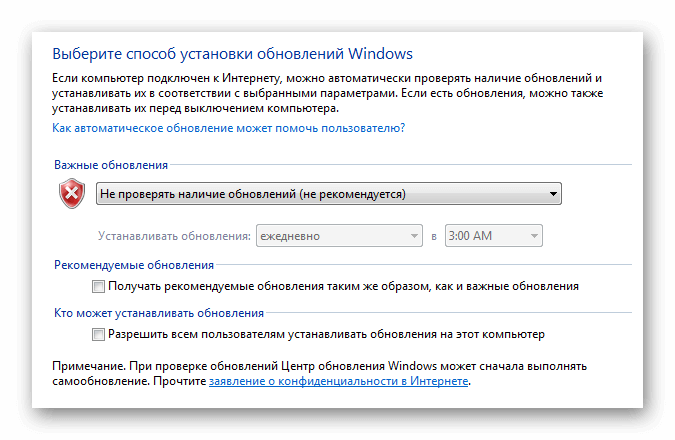 Выберите способ установки обновлений Windows

Если компьютер подключен к Интернету, можно автоматически проверять наличие обновлений и устанавливать их в соответствии с выбранными параметрами. Если есть обновления, можно также устанавливать их перед выключением компьютера.

Как автоматическое обновление может помочь пользователю?

Важные обновления

Не проверять наличие обновлений (не рекомендуется)

Устанавливать обновления: ежедневно в 3:00 AM

Рекомендуемые обновления

Получать рекомендуемые обновления таким же образом, как и важные обновления

Кто может устанавливать обновления

Разрешить всем пользователям устанавливать обновления на этот компьютер

Примечание. При проверке обновлений Центр обновления Windows может сначала выполнять самообновление. Прочтите заявление о конфиденциальности в Интернете.